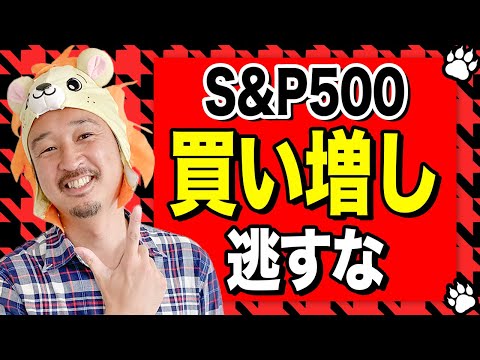 S&P500
買い増し
逃すな